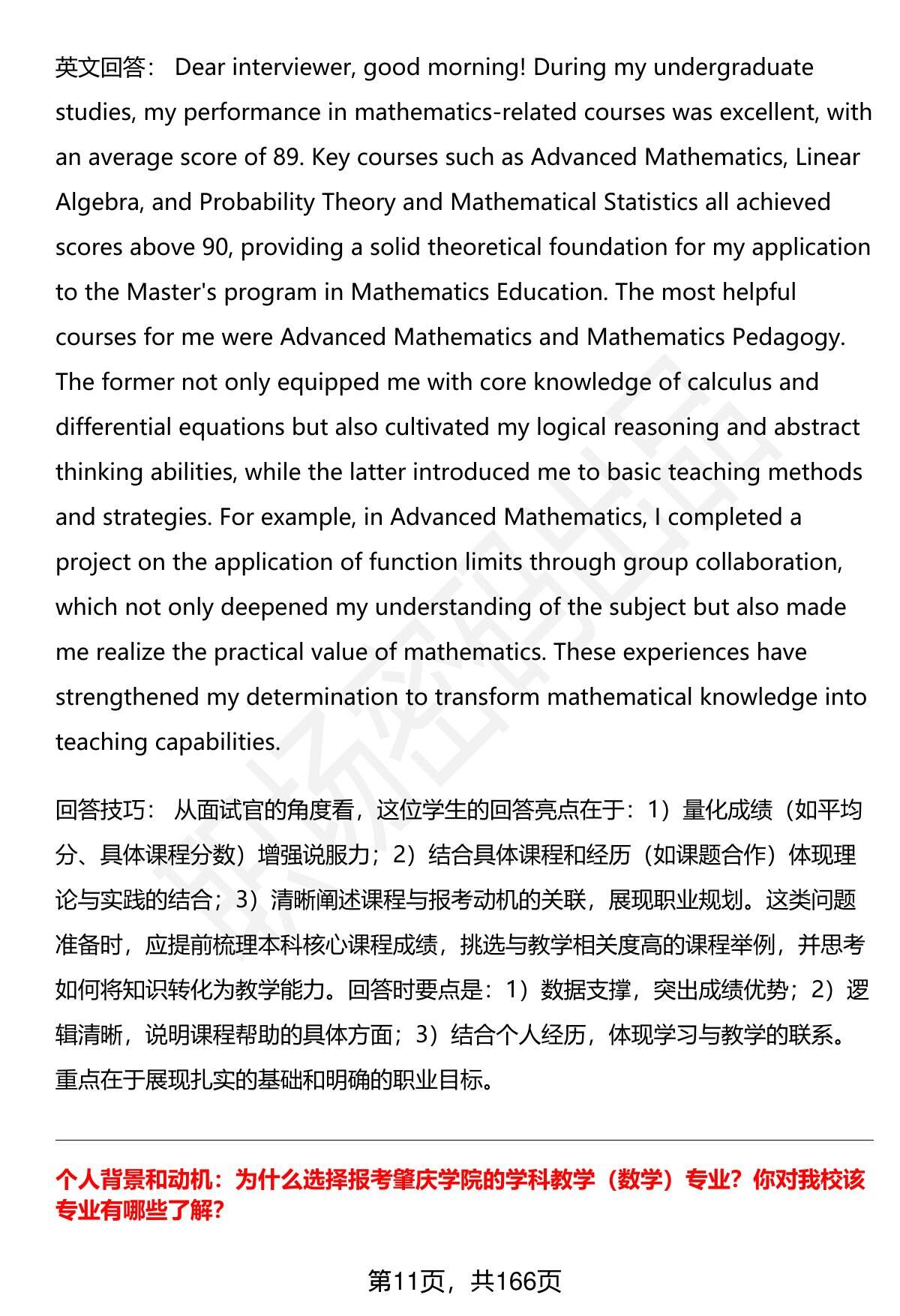 英文回答： Dear interviewer, good morning! During my undergraduate studies, my performance in mathematics-related courses was excellent, with an average score of 89. Key courses such as Advanced Mathematics, Linear Algebra, and Probability Theory and Mathematical Statistics all achieved scores above 90, providing a solid theoretical foundation for my application to the Master's program in Mathematics Education. The most helpful courses for me were Advanced Mathematics and Mathematics Pedagogy. The former not only equipped me with core knowledge of calculus and differential equations but also cultivated my logical reasoning and abstract thinking abilities, while the latter introduced me to basic teaching methods and strategies. For example, in Advanced Mathematics, I completed a project on the application of function limits through group collaboration, which not only deepened my understanding of the subject but also made me realize the practical value of mathematics. These experiences have strengthened my determination to transform mathematical knowledge into teaching capabilities.

回答技巧： 从面试官的角度看，这位学生的回答亮点在于：1）量化成绩（如平均分、具体课程分数）增强说服力；2）结合具体课程和经历（如课题合作）体现理论与实践的结合；3）清晰阐述课程与报考动机的关联，展现职业规划。这类问题准备时，应提前梳理本科核心课程成绩，挑选与教学相关度高的课程举例，并思考如何将知识转化为教学能力。回答时要点是：1）数据支撑，突出成绩优势；2）逻辑清晰，说明课程帮助的具体方面；3）结合个人经历，体现学习与教学的联系。重点在于展现扎实的基础和明确的职业目标。

个人背景和动机：为什么选择报考肇庆学院的学科教学（数学）专业？你对我校该专业有哪些了解？

第11页，共166页